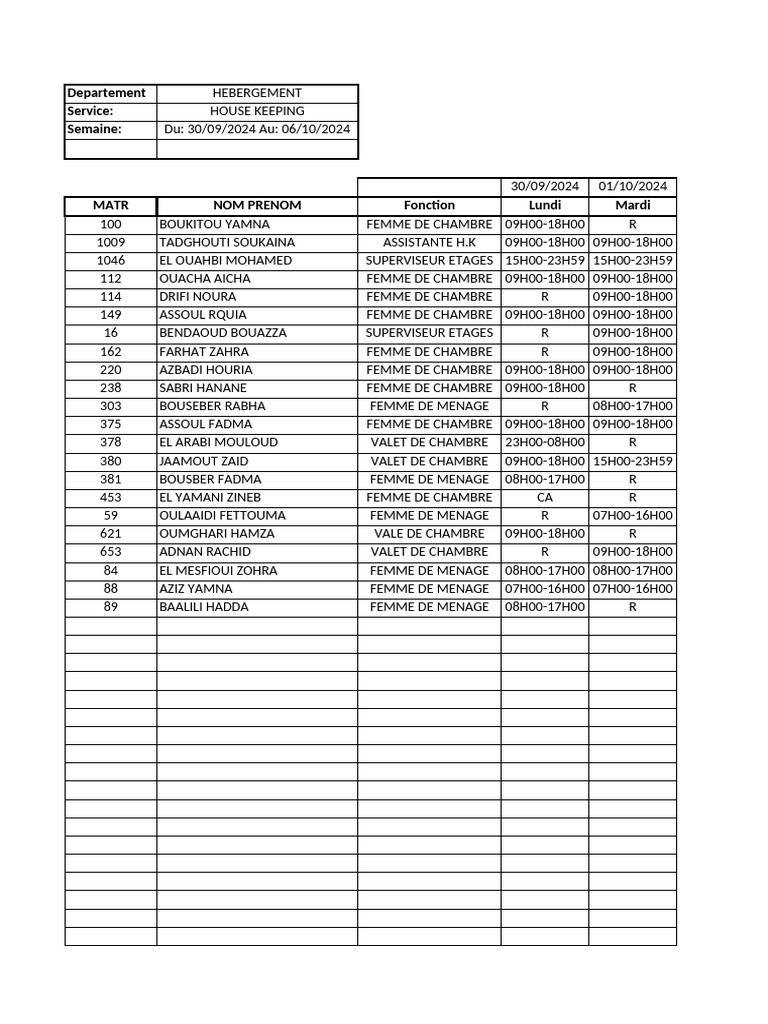 | Departement | HEBERGEMENT |
|---|---|
| Service: | HOUSE KEEPING |
| Semaine: | Du: 30/09/2024 Au: 06/10/2024 |
| | |

| | | | 30/09/2024 | 01/10/2024 |
|---|---|---|---|---|
| MATR | NOM PRENOM | Fonction | Lundi | Mardi |
| 100 | BOUKITOU YAMNA | FEMME DE CHAMBRE | 09H00-18H00 | R |
| 1009 | TADGHOUTI SOUKAINA | ASSISTANTE H.K | 09H00-18H00 | 09H00-18H00 |
| 1046 | EL OUAHBI MOHAMED | SUPERVISEUR ETAGES | 15H00-23H59 | 15H00-23H59 |
| 112 | OUACHA AICHA | FEMME DE CHAMBRE | 09H00-18H00 | 09H00-18H00 |
| 114 | DRIFI NOURA | FEMME DE CHAMBRE | R | 09H00-18H00 |
| 149 | ASSOUL RQUIA | FEMME DE CHAMBRE | 09H00-18H00 | 09H00-18H00 |
| 16 | BENDAOUD BOUAZZA | SUPERVISEUR ETAGES | R | 09H00-18H00 |
| 162 | FARHAT ZAHRA | FEMME DE CHAMBRE | R | 09H00-18H00 |
| 220 | AZBADI HOURIA | FEMME DE CHAMBRE | 09H00-18H00 | 09H00-18H00 |
| 238 | SABRI HANANE | FEMME DE CHAMBRE | 09H00-18H00 | R |
| 303 | BOUSEBER RABHA | FEMME DE MENAGE | R | 08H00-17H00 |
| 375 | ASSOUL FADMA | FEMME DE CHAMBRE | 09H00-18H00 | 09H00-18H00 |
| 378 | EL ARABI MOULOUD | VALET DE CHAMBRE | 23H00-08H00 | R |
| 380 | JAAMOUT ZAID | VALET DE CHAMBRE | 09H00-18H00 | 15H00-23H59 |
| 381 | BOUSBER FADMA | FEMME DE MENAGE | 08H00-17H00 | R |
| 453 | EL YAMANI ZINEB | FEMME DE CHAMBRE | CA | R |
| 59 | OULAAIDI FETTOUMA | FEMME DE MENAGE | R | 07H00-16H00 |
| 621 | OUMGHARI HAMZA | VALE DE CHAMBRE | 09H00-18H00 | R |
| 653 | ADNAN RACHID | VALET DE CHAMBRE | R | 09H00-18H00 |
| 84 | EL MESFIOUI ZOHRA | FEMME DE MENAGE | 08H00-17H00 | 08H00-17H00 |
| 88 | AZIZ YAMNA | FEMME DE MENAGE | 07H00-16H00 | 07H00-16H00 |
| 89 | BAALILI HADDA | FEMME DE MENAGE | 08H00-17H00 | R |